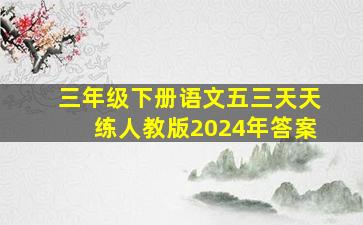 三年级下册语文五三天天练人教版2024年答案